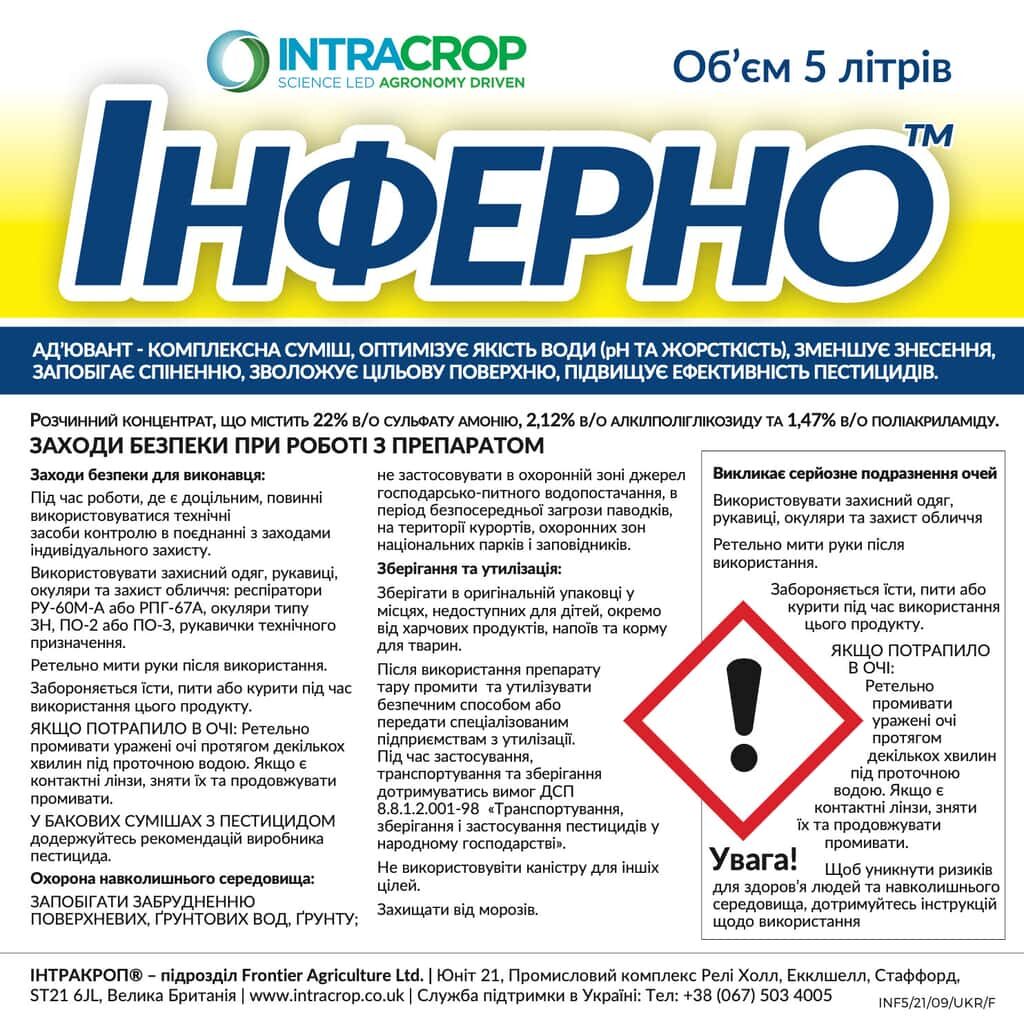 INTRACROP
SCIENCE LED AGRONOMY DRIVEN

Об'єм 5 літрів

ІНФЕРНО™

АД'ЮВАНТ - КОМПЛЕКСНА СУМІШ, ОПТИМІЗУЄ ЯКІСТЬ ВОДИ (pH ТА ЖОРСТКІСТЬ), ЗМЕНШУЄ ЗНЕСЕННЯ, ЗАПОБІГАЄ СПІНЕННЮ, ЗВОЛОЖУЄ ЦІЛЬОВУ ПОВЕРХНЮ, ПІДВИЩУЄ ЕФЕКТИВНІСТЬ ПЕСТИЦИДІВ.

Розчинний концентрат, що містить 22% в/о сульфату амонію, 2,12% в/о алкілполіглікозиду та 1,47% в/о поліакриламіду.

ЗАХОДИ БЕЗПЕКИ ПРИ РОБОТІ З ПРЕПАРАТОМ

Заходи безпеки для виконавця:

Під час роботи, де є доцільним, повинні використовуватися технічні засоби контролю в поєднанні з заходами індивідуального захисту.

Використовувати захисний одяг, рукавиці, окуляри та захист обличчя: респіратори РУ-60М-А або РПГ-67А, окуляри типу ЗН, ПО-2 або ПО-3, рукавички технічного призначення.

Ретельно мити руки після використання.

Забороняється їсти, пити або курити під час використання цього продукту.

ЯКЩО ПОТРАПИЛО В ОЧІ: Ретельно промивати уражені очі протягом декількох хвилин під проточною водою. Якщо є контактні лінзи, зняти їх та продовжувати промивати.

У БАКОВИХ СУМІШАХ З ПЕСТИЦИДОМ додержуйтесь рекомендацій виробника пестицида.

Охорона навколишнього середовища:

ЗАПОБІГАТИ ЗАБРУДНЕННЮ ПОВЕРХНЕВИХ, ҐРУНТОВИХ ВОД, ҐРУНТУ; не застосовувати в охоронній зоні джерел господарсько-питного водопостачання, в період безпосередньої загрози паводків, на території курортів, охоронних зон національних парків і заповідників.

Зберігання та утилізація:

Зберігати в оригінальній упаковці у місцях, недоступних для дітей, окремо від харчових продуктів, напоїв та корму для тварин.

Після використання препарату тару промити та утилізувати безпечним способом або передати спеціалізованим підприємствам з утилізації. Під час застосування, транспортування та зберігання дотримуватись вимог ДСП 8.8.1.2.001-98 «Транспортування, зберігання і застосування пестицидів у народному господарстві».

Не використовувіти каністру для інших цілей.

Захищати від морозів.

Викликає серйозне подразнення очей

Використовувати захисний одяг, рукавиці, окуляри та захист обличчя

Ретельно мити руки після використання.

Забороняється їсти, пити або курити під час використання цього продукту.

ЯКЩО ПОТРАПИЛО В ОЧІ: Ретельно промивати уражені очі протягом декількох хвилин під проточною водою. Якщо є контактні лінзи, зняти їх та продовжувати промивати.

Увага!

Щоб уникнути ризиків для здоров'я людей та навколишнього середовища, дотримуйтесь інструкцій щодо використання

ІНТРАКРОП® – підрозділ Frontier Agriculture Ltd. | Юніт 21, Промисловий комплекс Релі Холл, Екклшелл, Стаффорд, ST21 6JL, Велика Британія | www.intracrop.co.uk | Служба підтримки в Україні: Тел: +38 (067) 503 4005

INF5/21/09/UKR/F